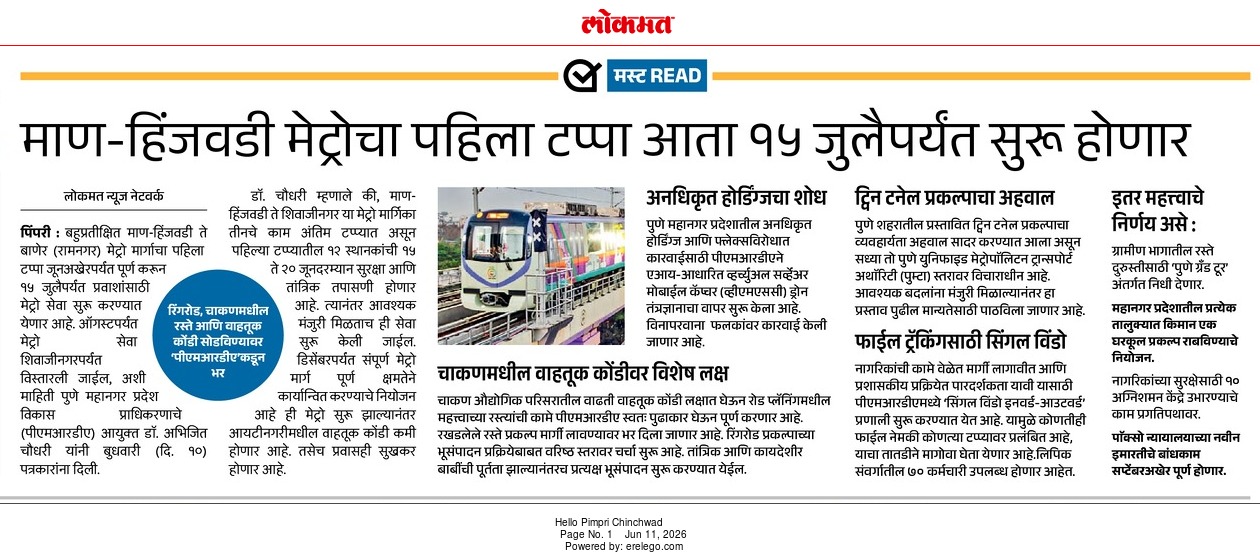 लोकमत

मस्ट READ

माण-हिंजवडी मेट्रोचा पहिला टप्पा आता १५ जुलैपर्यंत सुरू होणार

लोकमत न्यूज नेटवर्क

पिंपरी : बहुप्रतीक्षित माण-हिंजवडी ते बाणेर (रामनगर) मेट्रो मार्गाचा पहिला टप्पा जूनअखेरपर्यंत पूर्ण करून १५ जुलैपर्यंत प्रवाशांसाठी मेट्रो सेवा सुरू करण्यात येणार आहे. ऑगस्टपर्यंत मेट्रो सेवा शिवाजीनगरपर्यंत विस्तारली जाईल, अशी माहिती पुणे महानगर प्रदेश विकास प्राधिकरणाचे (पीएमआरडीए) आयुक्त डॉ. अभिजित चौधरी यांनी बुधवारी (दि. १०) पत्रकारांना दिली.

रिंगरोड, चाकणमधील रस्ते आणि वाहतूक कोंडी सोडविण्यावर 'पीएमआरडीए'कडून भर

डॉ. चौधरी म्हणाले की, माण-हिंजवडी ते शिवाजीनगर या मेट्रो मार्गिका तीनचे काम अंतिम टप्प्यात असून पहिल्या टप्प्यातील १२ स्थानकांची १५ ते २० जूनदरम्यान सुरक्षा आणि तांत्रिक तपासणी होणार आहे. त्यानंतर आवश्यक मंजुरी मिळताच ही सेवा सुरू केली जाईल. डिसेंबरपर्यंत संपूर्ण मेट्रो मार्ग पूर्ण क्षमतेने कार्यान्वित करण्याचे नियोजन आहे ही मेट्रो सुरू झाल्यानंतर आयटीनगरीमधील वाहतूक कोंडी कमी होणार आहे. तसेच प्रवासही सुखकर होणार आहे.

अनधिकृत होर्डिंगचा शोध

पुणे महानगर प्रदेशातील अनधिकृत होर्डिंग्ज आणि फ्लेक्सविरोधात कारवाईसाठी पीएमआरडीएने एआय-आधारित व्हर्च्युअल सर्व्हेअर मोबाईल कॅप्चर (व्हीएमएससी) ड्रोन तंत्रज्ञानाचा वापर सुरू केला आहे. विनापरवाना फलकांवर कारवाई केली जाणार आहे.

चाकणमधील वाहतूक कोंडीवर विशेष लक्ष

चाकण औद्योगिक परिसरातील वाढती वाहतूक कोंडी लक्षात घेऊन रोड प्लॅनिंगमधील महत्त्वाच्या रस्त्यांची कामे पीएमआरडीए स्वतः पुढाकार घेऊन पूर्ण करणार आहे. रखडलेले रस्ते प्रकल्प मार्गी लावण्यावर भर दिला जाणार आहे. रिंगरोड प्रकल्पाच्या भूसंपादन प्रक्रियेबाबत वरिष्ठ स्तरावर चर्चा सुरू आहे. तांत्रिक आणि कायदेशीर बाबींची पूर्तता झाल्यानंतरच प्रत्यक्ष भूसंपादन सुरू करण्यात येईल.

ट्विन टनेल प्रकल्पाचा अहवाल

पुणे शहरातील प्रस्तावित ट्विन टनेल प्रकल्पाचा व्यवहार्यता अहवाल सादर करण्यात आला असून सध्या तो पुणे युनिफाइड मेट्रोपॉलिटन ट्रान्सपोर्ट अथॉरिटी (पुम्टा) स्तरावर विचाराधीन आहे. आवश्यक बदलांना मंजुरी मिळाल्यानंतर हा प्रस्ताव पुढील मान्यतेसाठी पाठविला जाणार आहे.

फाईल ट्रॅकिंगसाठी सिंगल विंडो

नागरिकांची कामे वेळेत मार्गी लागावीत आणि प्रशासकीय प्रक्रियेत पारदर्शकता यावी यासाठी पीएमआरडीएमध्ये 'सिंगल विंडो इनवर्ड-आउटवर्ड' प्रणाली सुरू करण्यात येत आहे. यामुळे कोणतीही फाईल नेमकी कोणत्या टप्प्यावर प्रलंबित आहे, याचा तातडीने मागोवा घेता येणार आहे.लिपिक संवर्गातील ७० कर्मचारी उपलब्ध होणार आहेत.

इतर महत्त्वाचे निर्णय असे :

ग्रामीण भागातील रस्ते दुरुस्तीसाठी 'पुणे ग्रँड टूर' अंतर्गत निधी देणार.

महानगर प्रदेशातील प्रत्येक तालुक्यात किमान एक घरकूल प्रकल्प राबविण्याचे नियोजन.

नागरिकांच्या सुरक्षेसाठी १० अग्निशमन केंद्रे उभारण्याचे काम प्रगतिपथावर.

पॉक्सो न्यायालयाच्या नवीन इमारतीचे बांधकाम सप्टेंबरअखेर पूर्ण होणार.

Hello Pimpri Chinchwad
Page No. 1 Jun 11, 2026
Powered by: erelego.com